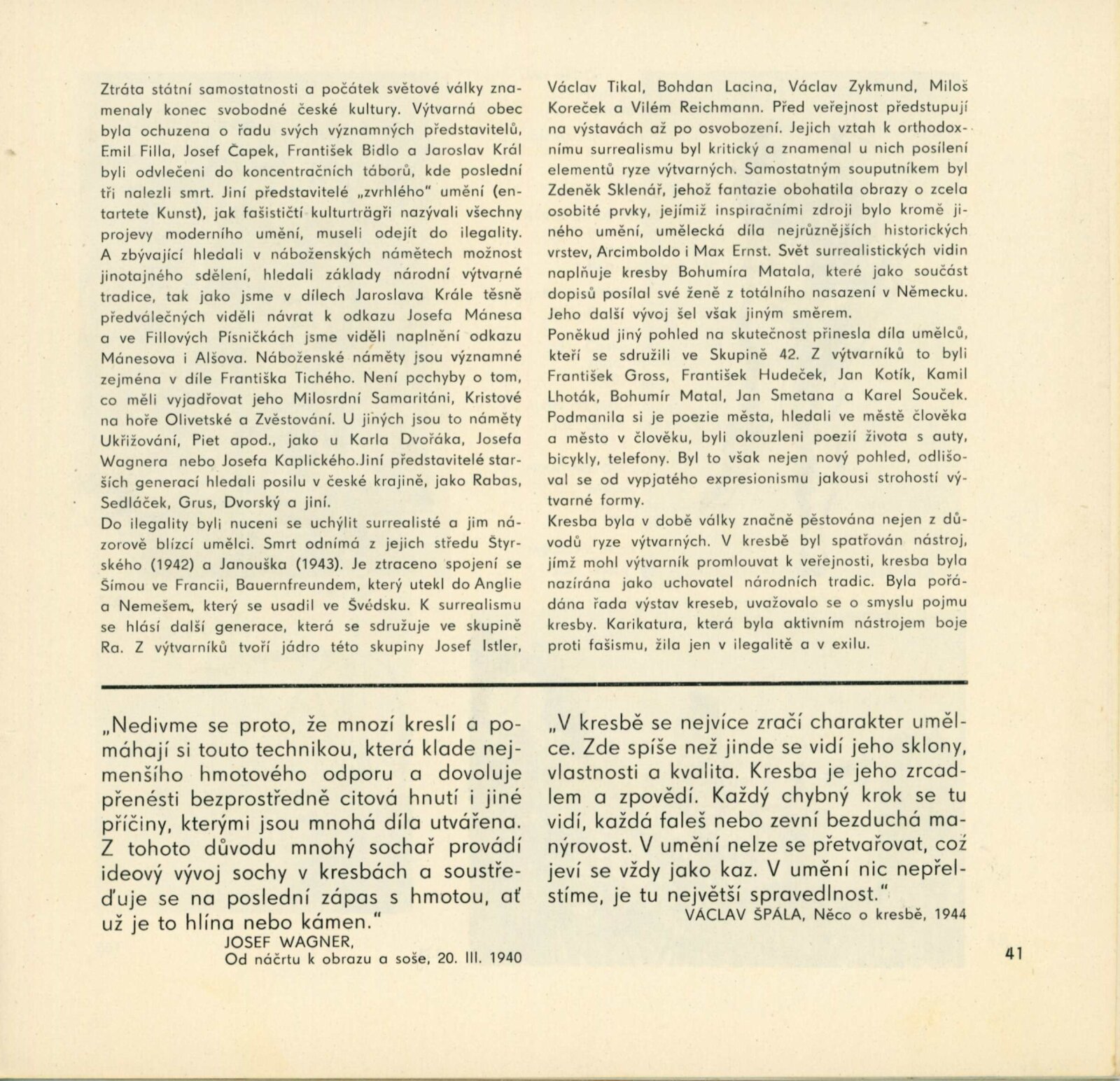 Ztráta státní samostatnosti a počátek světové války znamenaly konec svobodné české kultury. Výtvarná obec byla ochuzena o řadu svých významných představitelů, Emil Filla, Josef Čapek, František Bidlo a Jaroslav Král byli odvlečeni do koncentračních táborů, kde poslední tři nalezli smrt. Jiní představitelé „zvrhlého" umění (entartete Kunst), jak fašističtí kulturträgři nazývali všechny projevy moderního umění, museli odejít do ilegality. A zbývající hledali v náboženských námětech možnost jinotajného sdělení, hledali základy národní výtvarné tradice, tak jako jsme v dílech Jaroslava Krále těsně předválečných viděli návrat k odkazu Josefa Mánesa a ve Fillových Písničkách jsme viděli naplnění odkazu Mánesova i Alšova. Náboženské náměty jsou významné zejména v díle Františka Tichého. Není pochyby o tom, co měli vyjadřovat jeho Milosrdní Samaritáni, Kristové na hoře Olivetské a Zvěstování. U jiných jsou to náměty Ukřižování, Piet apod., jako u Karla Dvořáka, Josefa Wagnera nebo Josefa Kaplického.Jiní představitelé starších generací hledali posilu v české krajině, jako Rabas, Sedláček, Grus, Dvorský a jiní.
Do ilegality byli nuceni se uchýlit surrealisté a jim názorově blízcí umělci. Smrt odnímá z jejich středu Štyrského (1942) a Janouška (1943). Je ztraceno spojení se Šímou ve Francii, Bauernfreundem, který utekl do Anglie a Nemešem, který se usadil ve Švédsku. K surrealismu se hlásí další generace, která se sdružuje ve skupině Ra. Z výtvarníků tvoří jádro této skupiny Josef Istler, Václav Tikal, Bohdan Lacina, Václav Zykmund, Miloš Koreček a Vilém Reichmann. Před veřejnost předstupují na výstavách až po osvobození. Jejich vztah k orthodoxnímu surrealismu byl kritický a znamenal u nich posílení elementů ryze výtvarných. Samostatným souputníkem byl Zdeněk Sklenář, jehož fantazie obohatila obrazy o zcela osobité prvky, jejímiž inspiračními zdroji bylo kromě jiného umění, umělecká díla nejrůznějších historických vrstev, Arcimboldo i Max Ernst. Svět surrealistických vidin naplňuje kresby Bohumíra Matala, které jako součást dopisů posílal své ženě z totálního nasazení v Německu. Jeho další vývoj šel však jiným směrem.
Poněkud jiný pohled na skutečnost přinesla díla umělců, kteří se sdružili ve Skupině 42. Z výtvarníků to byli František Gross, František Hudeček, Jan Kotík, Kamil Lhoták, Bohumír Matal, Jan Smetana a Karel Souček. Podmanila si je poezie města, hledali ve městě člověka a město v člověku, byli okouzleni poezií života s auty, bicykly, telefony. Byl to však nejen nový pohled, odlišoval se od vypjatého expresionismu jakousi strohostí výtvarné formy.
Kresba byla v době války značně pěstována nejen z důvodů ryze výtvarných. V kresbě byl spatřován nástroj, jímž mohl výtvarník promlouvat k veřejnosti, kresba byla nazírána jako uchovatel národních tradic. Byla pořádána řada výstav kreseb, uvažovalo se o smyslu pojmu kresby. Karikatura, která byla aktivním nástrojem boje proti fašismu, žila jen v ilegalitě a v exilu.

„Nedivme se proto, že mnozí kreslí a pomáhají si touto technikou, která klade nejmenšího hmotového odporu a dovoluje přenésti bezprostředně citová hnutí i jiné příčiny, kterými jsou mnohá díla utvářena. Z tohoto důvodu mnohý sochař provádí ideový vývoj sochy v kresbách a soustřeďuje se na poslední zápas s hmotou, ať už je to hlína nebo kámen."
JOSEF WAGNER,
Od náčrtu k obrazu a soše, 20. III. 1940

„V kresbě se nejvíce zračí charakter umělce. Zde spíše než jinde se vidí jeho sklony, vlastnosti a kvalita. Kresba je jeho zrcadlem a zpovědí. Každý chybný krok se tu vidí, každá faleš nebo zevní bezduchá manýrovost. V umění nelze se přetvařovat, což jeví se vždy jako kaz. V umění nic nepřelstíme, je tu největší spravedlnost."
VÁCLAV ŠPÁLA, Něco o kresbě, 1944

41